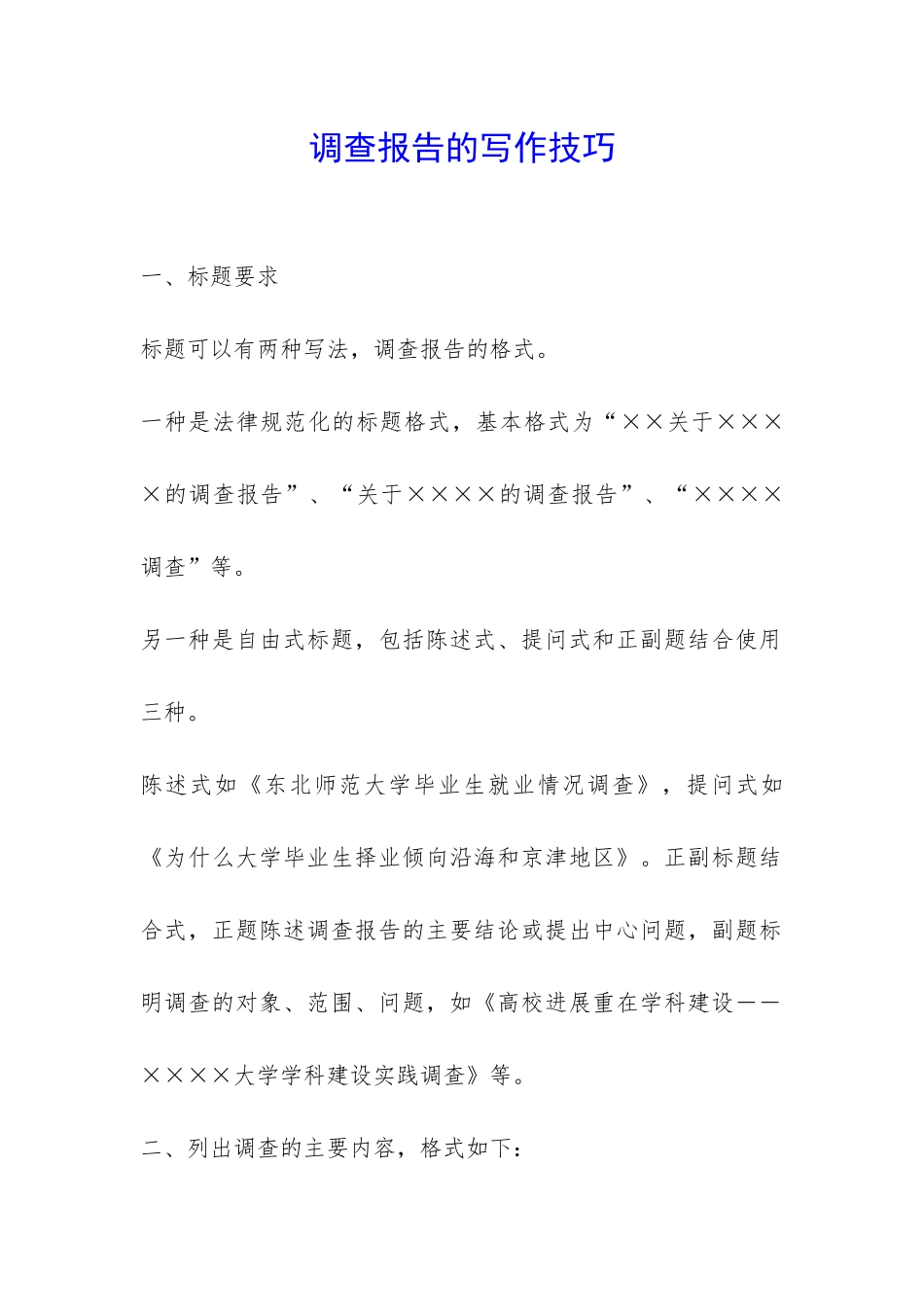 调查报告的写作技巧

一、标题要求

标题可以有两种写法，调查报告的格式。

一种是法律规范化的标题格式，基本格式为“××关于××××的调查报告”、“关于××××的调查报告”、“××××调查”等。

另一种是自由式标题，包括陈述式、提问式和正副题结合使用三种。

陈述式如《东北师范大学毕业生就业情况调查》，提问式如《为什么大学毕业生择业倾向沿海和京津地区》。正副标题结合式，正题陈述调查报告的主要结论或提出中心问题，副题标明调查的对象、范围、问题，如《高校进展重在学科建设——××××大学学科建设实践调查》等。

二、列出调查的主要内容，格式如下：